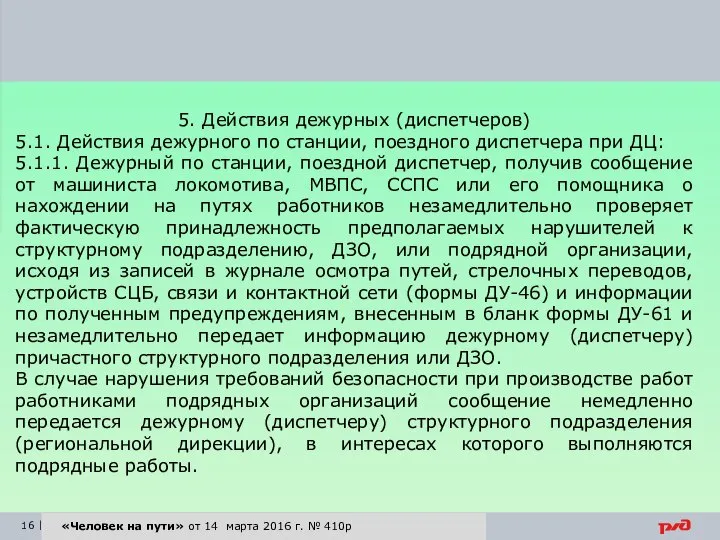 5. Действия дежурных (диспетчеров)

5.1. Действия дежурного по станции, поездного диспетчера при ДЦ:

5.1.1. Дежурный по станции, поездной диспетчер, получив сообщение от машиниста локомотива, МВПС, ССПС или его помощника о нахождении на путях работников незамедлительно проверяет фактическую принадлежность предполагаемых нарушителей к структурному подразделению, ДЗО, или подрядной организации, исходя из записей в журнале осмотра путей, стрелочных переводов, устройств СЦБ, связи и контактной сети (формы ДУ-46) и информации по полученным предупреждениям, внесенным в бланк формы ДУ-61 и незамедлительно передает информацию дежурному (диспетчеру) причастного структурного подразделения или ДЗО.

В случае нарушения требований безопасности при производстве работ работниками подрядных организаций сообщение немедленно передается дежурному (диспетчеру) структурного подразделения (региональной дирекции), в интересах которого выполняются подрядные работы.

16 | «Человек на пути» от 14 марта 2016 г. № 410р

РЖД